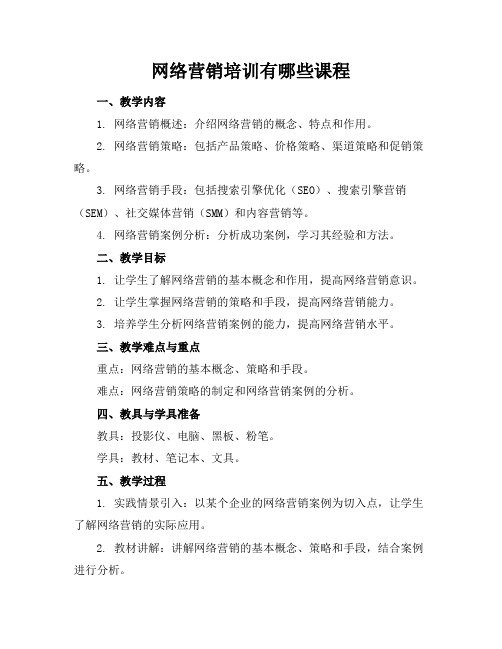 网络营销培训有哪些课程

一、教学内容

1. 网络营销概述：介绍网络营销的概念、特点和作用。

2. 网络营销策略：包括产品策略、价格策略、渠道策略和促销策略。

3. 网络营销手段：包括搜索引擎优化（SEO）、搜索引擎营销（SEM）、社交媒体营销（SMM）和内容营销等。

4. 网络营销案例分析：分析成功案例，学习其经验和方法。

二、教学目标

1. 让学生了解网络营销的基本概念和作用，提高网络营销意识。

2. 让学生掌握网络营销的策略和手段，提高网络营销能力。

3. 培养学生分析网络营销案例的能力，提高网络营销水平。

三、教学难点与重点

重点：网络营销的基本概念、策略和手段。

难点：网络营销策略的制定和网络营销案例的分析。

四、教具与学具准备

教具：投影仪、电脑、黑板、粉笔。

学具：教材、笔记本、文具。

五、教学过程

1. 实践情景引入：以某个企业的网络营销案例为切入点，让学生了解网络营销的实际应用。

2. 教材讲解：讲解网络营销的基本概念、策略和手段，结合案例进行分析。